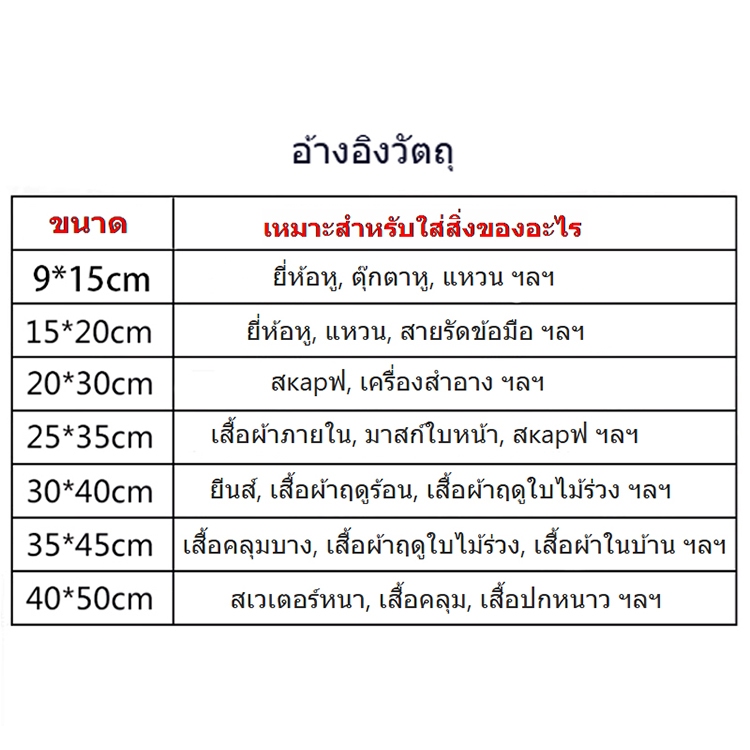 อ้างอิงวัตถุ

| ขนาด | เหมาะสำหรับใส่สิ่งของอะไร |
|---|---|
| 9*15cm | ยี่ห้อหู, ตุ๊กตาหู, แหวน ฯลฯ |
| 15*20cm | ยี่ห้อหู, แหวน, สายรัดข้อมือ ฯลฯ |
| 20*30cm | สкарฟ, เครื่องสำอาง ฯลฯ |
| 25*35cm | เสื้อผ้าภายใน, มาสก์ใบหน้า, สкарฟ ฯลฯ |
| 30*40cm | ยีนส์, เสื้อผ้าฤดูร้อน, เสื้อผ้าฤดูใบไม้ร่วง ฯลฯ |
| 35*45cm | เสื้อคลุมบาง, เสื้อผ้าฤดูใบไม้ร่วง, เสื้อผ้าในบ้าน ฯลฯ |
| 40*50cm | สเวเตอร์หนา, เสื้อคลุม, เสื้อปกหนาว ฯลฯ |